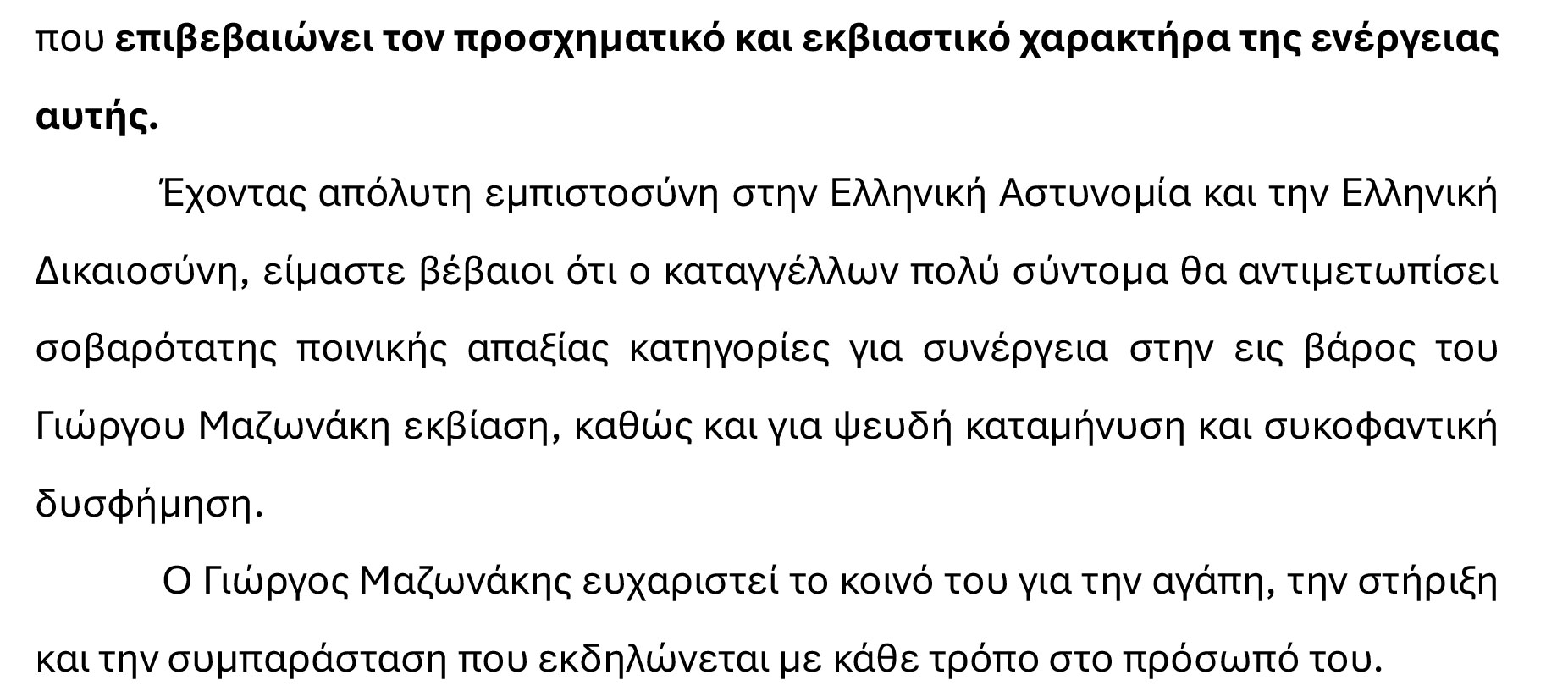 που επιβεβαιώνει τον προσχηματικό και εκβιαστικό χαρακτήρα της ενέργειας αυτής.

Έχοντας απόλυτη εμπιστοσύνη στην Ελληνική Αστυνομία και την Ελληνική Δικαιοσύνη, είμαστε βέβαιοι ότι ο καταγγέλλων πολύ σύντομα θα αντιμετωπίσει σοβαρότατης ποινικής απαξίας κατηγορίες για συνέργεια στην εις βάρος του Γιώργου Μαζωνάκη εκβίαση, καθώς και για ψευδή καταμήνυση και συκοφαντική δυσφήμηση.

Ο Γιώργος Μαζωνάκης ευχαριστεί το κοινό του για την αγάπη, την στήριξη και την συμπαράσταση που εκδηλώνεται με κάθε τρόπο στο πρόσωπό του.